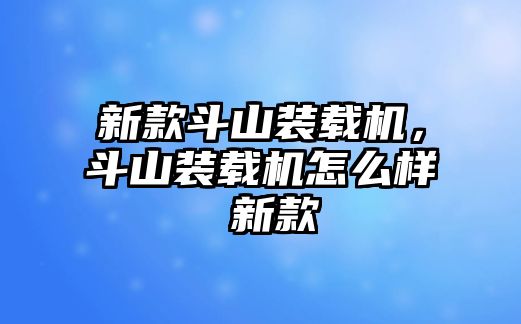 新款斗山装载机，斗山装载机怎么样新款